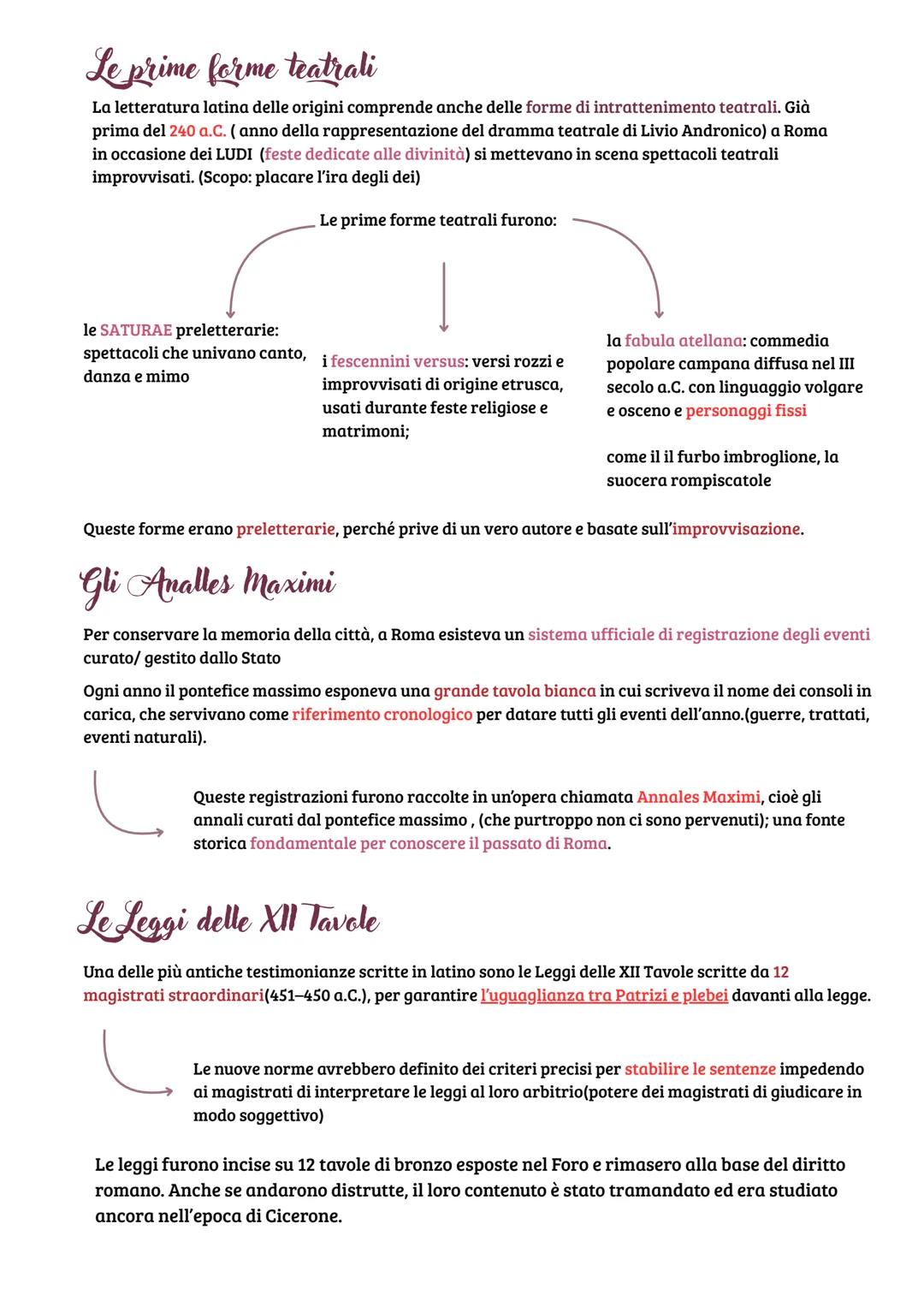 Le prime forme teatrali

La letteratura latina delle origini comprende anche delle forme di intrattenimento teatrali. Già prima del 240 a.C. ( anno della rappresentazione del dramma teatrale di Livio Andronico) a Roma in occasione dei LUDI (feste dedicate alle divinità) si mettevano in scena spettacoli teatrali improvvisati. (Scopo: placare l'ira degli dei)

Le prime forme teatrali furono:

le SATURAE preletterarie: spettacoli che univano canto, danza e mimo

i fescennini versus: versi rozzi e improvvisati di origine etrusca, usati durante feste religiose e matrimoni;

la fabula atellana: commedia popolare campana diffusa nel III secolo a.C. con linguaggio volgare e osceno e personaggi fissi

come il il furbo imbroglione, la suocera rompiscatole

Queste forme erano preletterarie, perché prive di un vero autore e basate sull'improvvisazione.

Gli Analles Maximi

Per conservare la memoria della città, a Roma esisteva un sistema ufficiale di registrazione degli eventi curato/ gestito dallo Stato

Ogni anno il pontefice massimo esponeva una grande tavola bianca in cui scriveva il nome dei consoli in carica, che servivano come riferimento cronologico per datare tutti gli eventi dell'anno.(guerre, trattati, eventi naturali).

Queste registrazioni furono raccolte in un'opera chiamata Annales Maximi, cioè gli annali curati dal pontefice massimo , (che purtroppo non ci sono pervenuti); una fonte storica fondamentale per conoscere il passato di Roma.

Le Leggi delle XII Tavole

Una delle più antiche testimonianze scritte in latino sono le Leggi delle XII Tavole scritte da 12 magistrati straordinari(451–450 a.C.), per garantire l'uguaglianza tra Patrizi e plebei davanti alla legge.

Le nuove norme avrebbero definito dei criteri precisi per stabilire le sentenze impedendo ai magistrati di interpretare le leggi al loro arbitrio(potere dei magistrati di giudicare in modo soggettivo)

Le leggi furono incise su 12 tavole di bronzo esposte nel Foro e rimasero alla base del diritto romano. Anche se andarono distrutte, il loro contenuto è stato tramandato ed era studiato ancora nell'epoca di Cicerone.